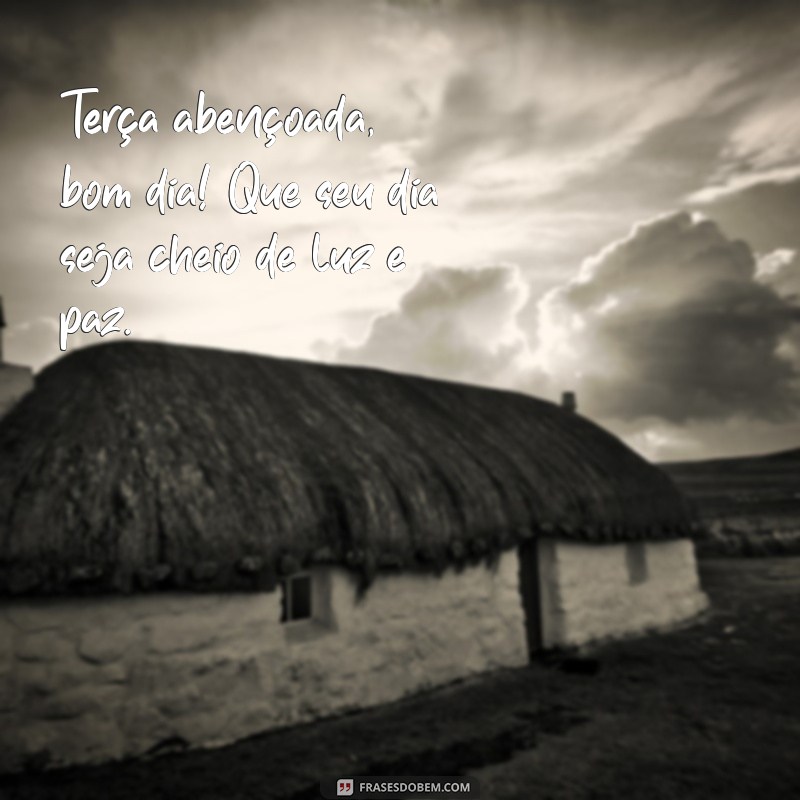 Terça abençoada, bom dia! Que seu dia seja cheio de luz e paz.

FRASESDOBEM.COM